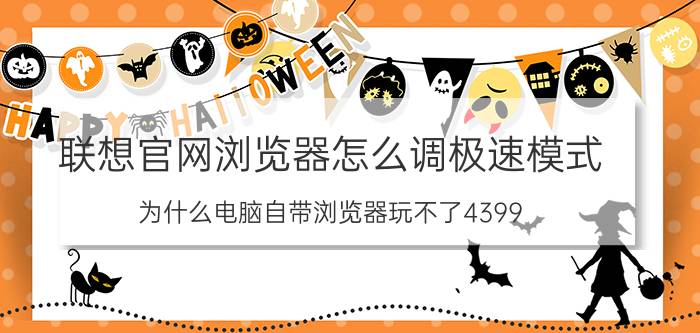 HAPPY HALLOWEEN

联想官网浏览器怎么调极速模式

为什么电脑自带浏览器玩不了4399